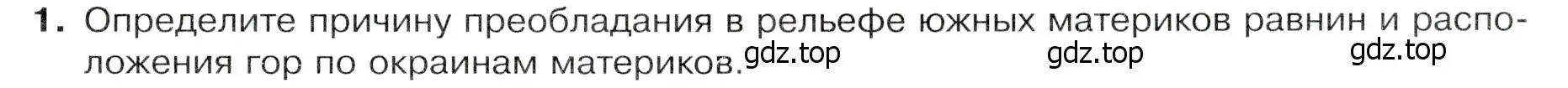 1. Определите причину преобладания в рельефе южных материков равнин и расположения гор по окраинам материков. gdz.top gdz.top gdz.top